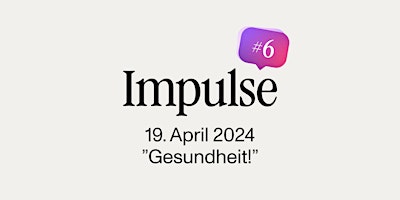 #6

Impulse

19. April 2024
"Gesundheit!"